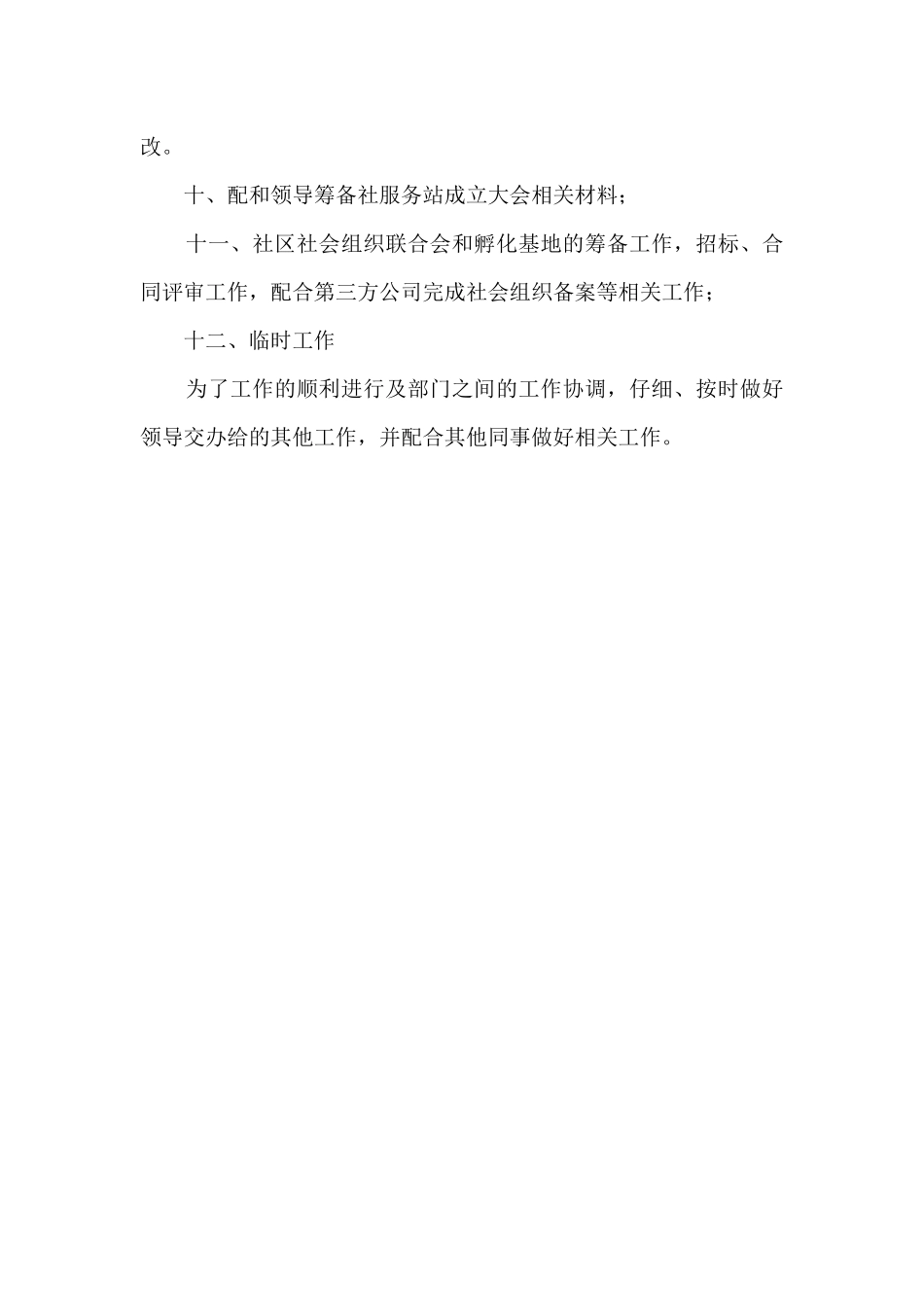 改。

十、配和领导筹备社服务站成立大会相关材料；

十一、社区社会组织联合会和孵化基地的筹备工作，招标、合同评审工作，配合第三方公司完成社会组织备案等相关工作；

十二、临时工作

为了工作的顺利进行及部门之间的工作协调，仔细、按时做好领导交办给的其他工作，并配合其他同事做好相关工作。